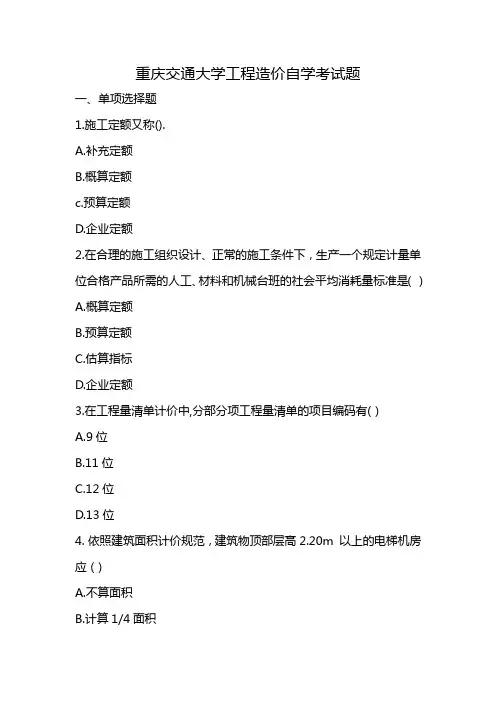 重庆交通大学工程造价自学考试题

一、单项选择题

1.施工定额又称().

A.补充定额

B.概算定额

c.预算定额

D.企业定额

2.在合理的施工组织设计、正常的施工条件下，生产一个规定计量单位合格产品所需的人工、材料和机械台班的社会平均消耗量标准是( )

A.概算定额

B.预算定额

C.估算指标

D.企业定额

3.在工程量清单计价中,分部分项工程量清单的项目编码有( )

A.9 位

B.11 位

C.12 位

D.13 位

4. 依照建筑面积计价规范，建筑物顶部层高 2.20m 以上的电梯机房应 ( )

A.不算面积

B.计算 1/4 面积